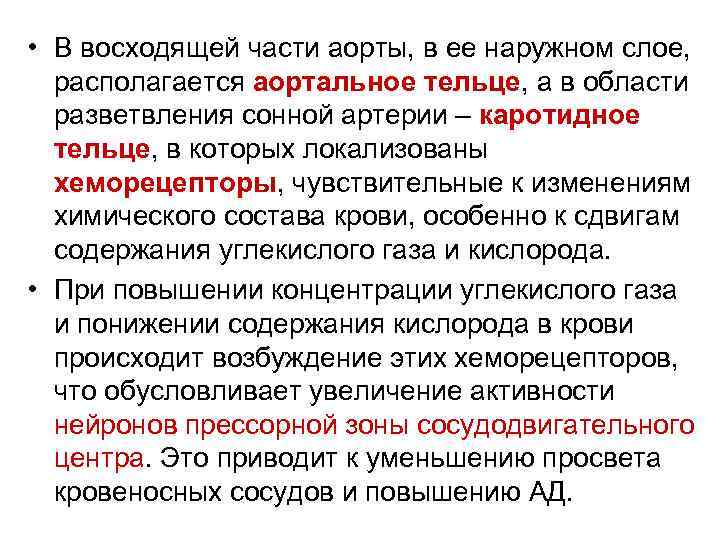 • В восходящей части аорты, в ее наружном слое, располагается аортальное тельце, а в области разветвления сонной артерии – каротидное тельце, в которых локализованы хеморецепторы, чувствительные к изменениям химического состава крови, особенно к сдвигам содержания углекислого газа и кислорода.

• При повышении концентрации углекислого газа и понижении содержания кислорода в крови происходит возбуждение этих хеморецепторов, что обусловливает увеличение активности нейронов прессорной зоны сосудодвигательного центра. Это приводит к уменьшению просвета кровеносных сосудов и повышению АД.